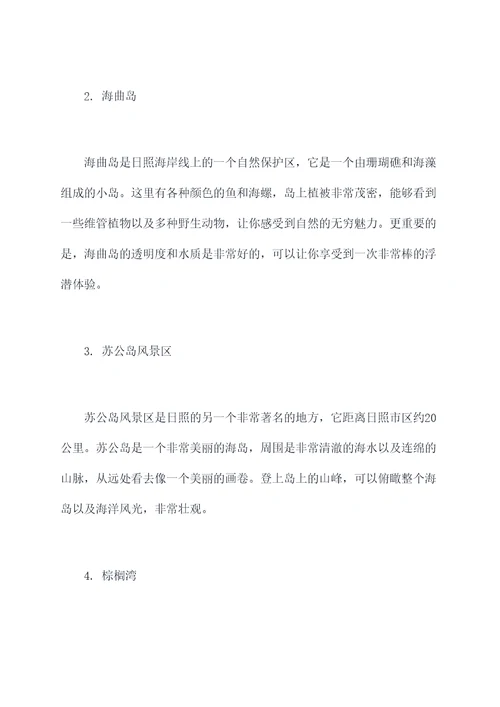 2. 海曲岛

海曲岛是日照海岸线上的一个自然保护区，它是一个由珊瑚礁和海藻组成的小岛。这里有各种颜色的鱼和海螺，岛上植被非常茂密，能够看到一些维管植物以及多种野生动物，让你感受到自然的无穷魅力。更重要的是，海曲岛的透明度和水质是非常好的，可以让你享受到一次非常棒的浮潜体验。

3. 苏公岛风景区

苏公岛风景区是日照的另一个非常著名的地方，它距离日照市区约20公里。苏公岛是一个非常美丽的海岛，周围是非常清澈的海水以及连绵的山脉，从远处看去像一个美丽的画卷。登上岛上的山峰，可以俯瞰整个海岛以及海洋风光，非常壮观。

4. 棕榈湾